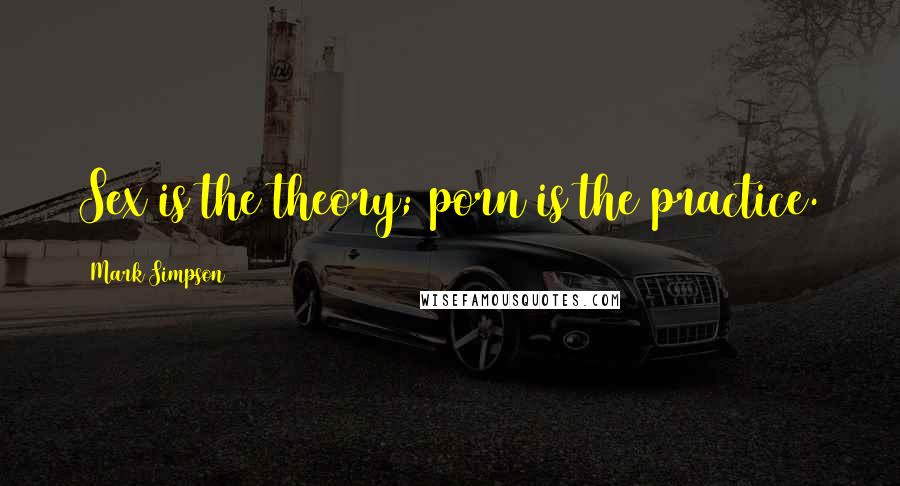 Sex is the theory; porn is the practice.

Mark Simpson

WISEFAMOUSQUOTES.COM